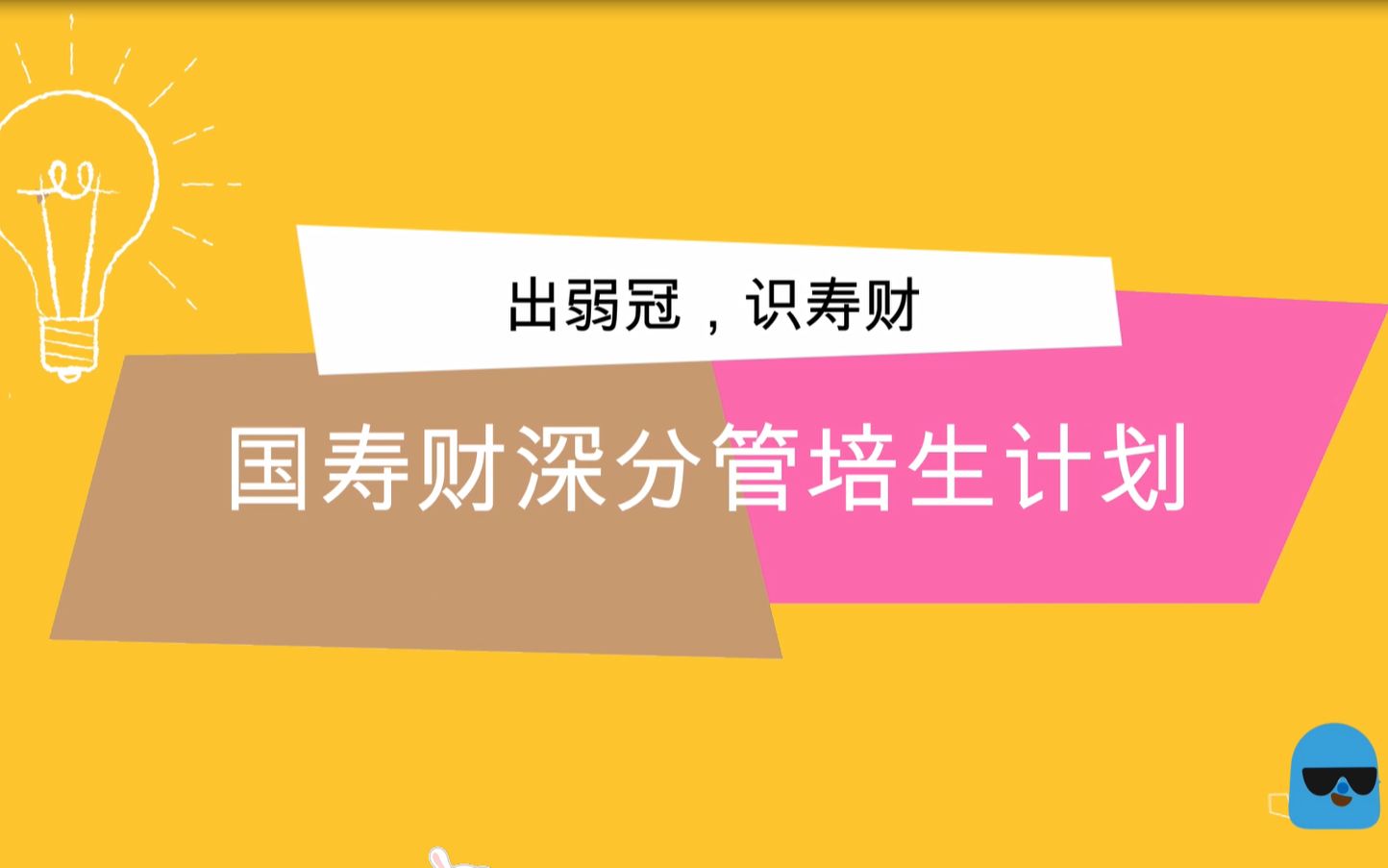 出弱冠，识寿财

国寿财深分管培生计划